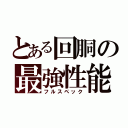 とある回胴の
最強性能
フルスペック